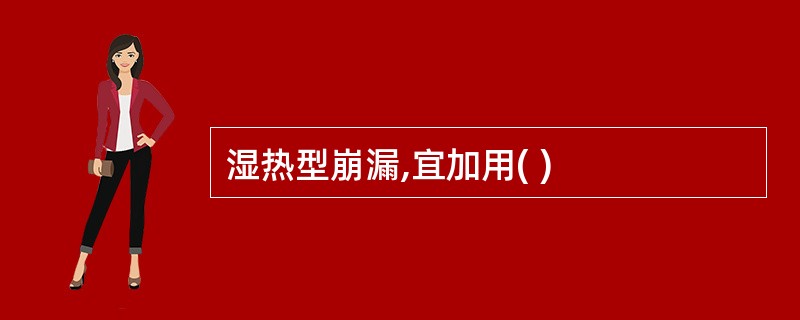 湿热型崩漏,宜加用( )